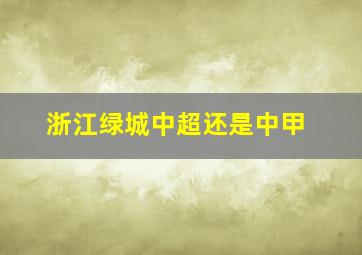 浙江绿城中超还是中甲